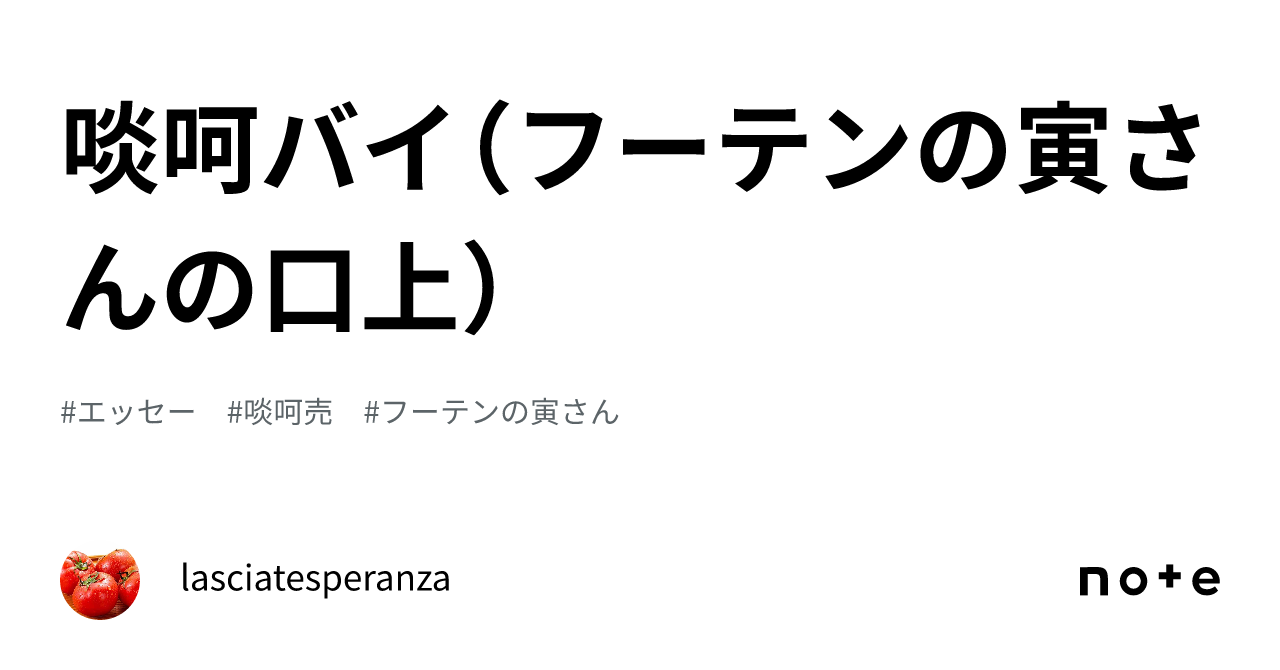 啖呵バイ（フーテンの寅さんの口上）

#エッセー　#啖呵売　#フーテンの寅さん

lasciatesperanza

note